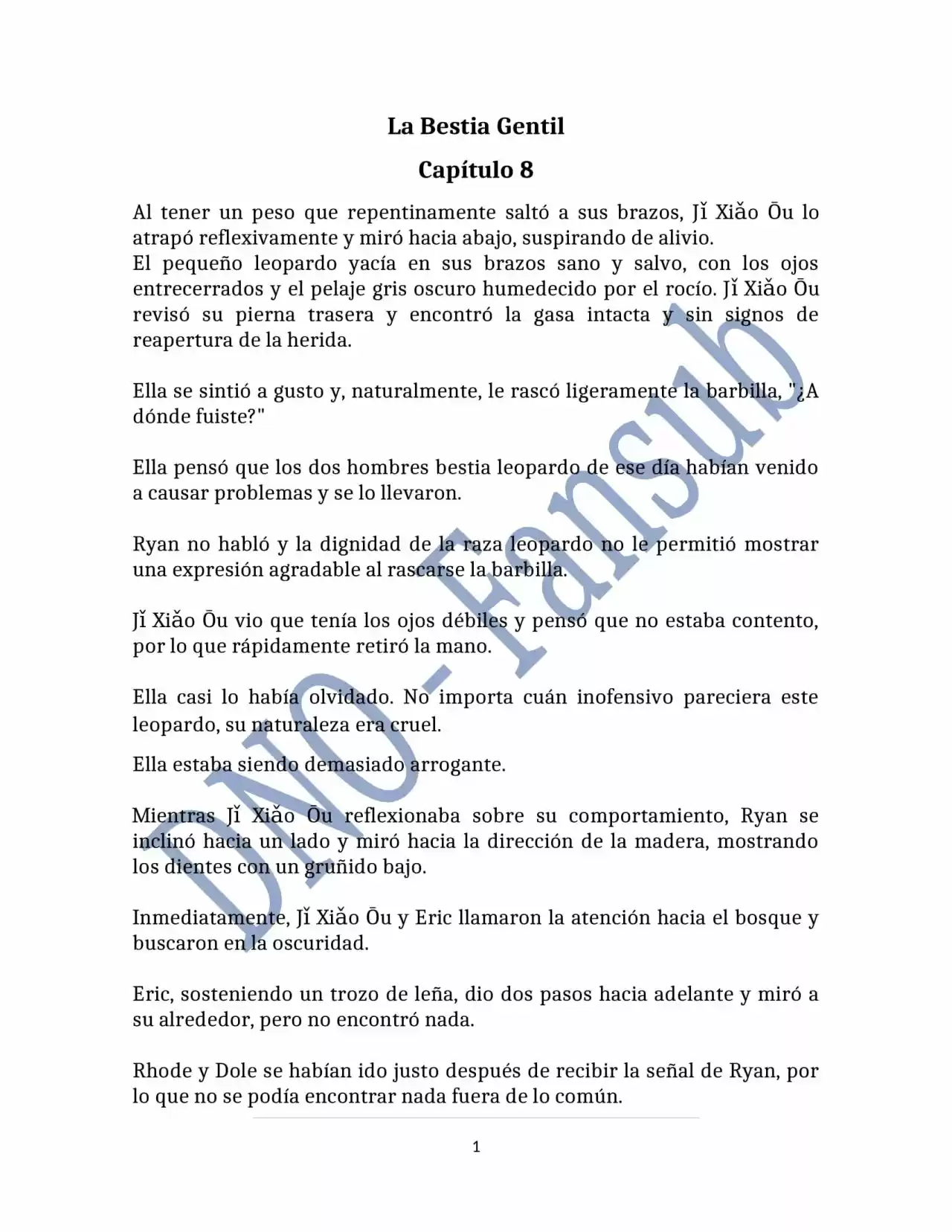 La Bestia Gentil

Capítulo 8

Al tener un peso que repentinamente saltó a sus brazos, Jǐ Xiǎo Ōu lo atrapó reflexivamente y miró hacia abajo, suspirando de alivio.
El pequeño leopardo yacía en sus brazos sano y salvo, con los ojos entrecerrados y el pelaje gris oscuro humedecido por el rocío. Jǐ Xiǎo Ōu revisó su pierna trasera y encontró la gasa intacta y sin signos de reapertura de la herida.

Ella se sintió a gusto y, naturalmente, le rascó ligeramente la barbilla, "¿A dónde fuiste?"

Ella pensó que los dos hombres bestia leopardo de ese día habían venido a causar problemas y se lo llevaron.

Ryan no habló y la dignidad de la raza leopardo no le permitió mostrar una expresión agradable al rascarse la barbilla.

Jǐ Xiǎo Ōu vio que tenía los ojos débiles y pensó que no estaba contento, por lo que rápidamente retiró la mano.

Ella casi lo había olvidado. No importa cuán inofensivo pareciera este leopardo, su naturaleza era cruel.

Ella estaba siendo demasiado arrogante.

Mientras Jǐ Xiǎo Ōu reflexionaba sobre su comportamiento, Ryan se inclinó hacia un lado y miró hacia la dirección de la madera, mostrando los dientes con un gruñido bajo.

Inmediatamente, Jǐ Xiǎo Ōu y Eric llamaron la atención hacia el bosque y buscaron en la oscuridad.

Eric, sosteniendo un trozo de leña, dio dos pasos hacia adelante y miró a su alrededor, pero no encontró nada.

Rhode y Dole se habían ido justo después de recibir la señal de Ryan, por lo que no se podía encontrar nada fuera de lo común.

1

DNO - Fansub